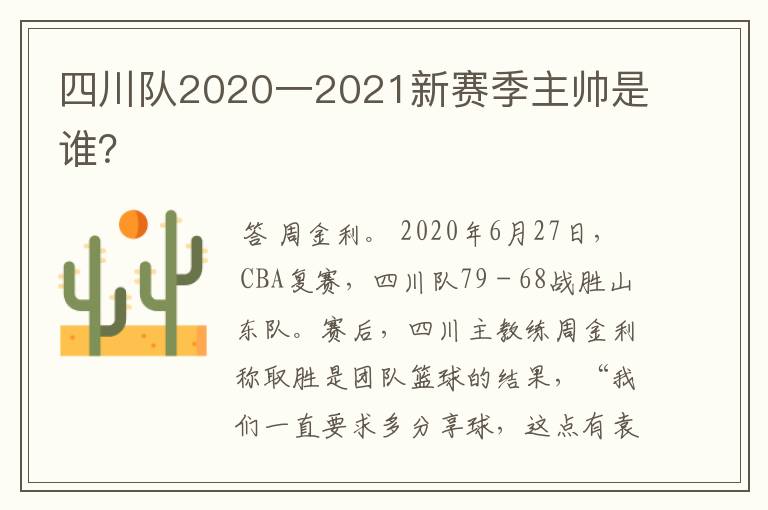 四川队2020一2021新赛季主帅是谁?

答 周金利。 2020年6月27日，CBA复赛，四川队79－68战胜山东队。赛后，四川主教练周金利称取胜是团队篮球的结果，“我们一直要求多分享球，这点有袁